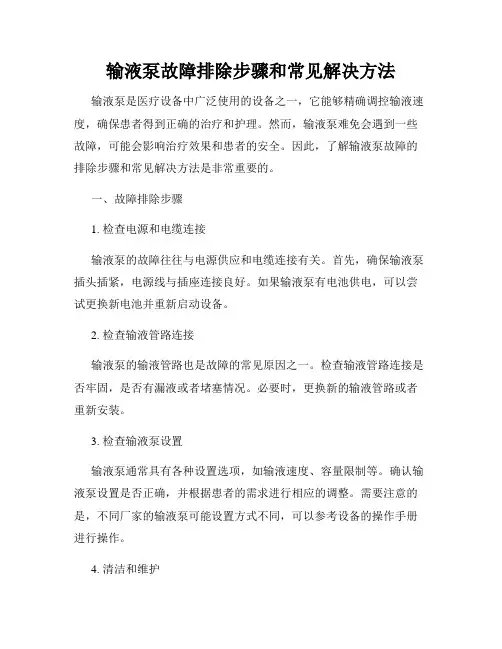 输液泵故障排除步骤和常见解决方法

输液泵是医疗设备中广泛使用的设备之一，它能够精确调控输液速度，确保患者得到正确的治疗和护理。然而，输液泵难免会遇到一些故障，可能会影响治疗效果和患者的安全。因此，了解输液泵故障的排除步骤和常见解决方法是非常重要的。

一、故障排除步骤

1. 检查电源和电缆连接

输液泵的故障往往与电源供应和电缆连接有关。首先，确保输液泵插头插紧，电源线与插座连接良好。如果输液泵有电池供电，可以尝试更换新电池并重新启动设备。

2. 检查输液管路连接

输液泵的输液管路也是故障的常见原因之一。检查输液管路连接是否牢固，是否有漏液或者堵塞情况。必要时，更换新的输液管路或者重新安装。

3. 检查输液泵设置

输液泵通常具有各种设置选项，如输液速度、容量限制等。确认输液泵设置是否正确，并根据患者的需求进行相应的调整。需要注意的是，不同厂家的输液泵可能设置方式不同，可以参考设备的操作手册进行操作。

4. 清洁和维护